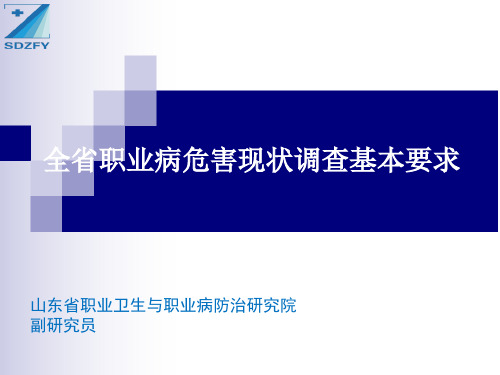 SDZFY

全省职业病危害现状调查基本要求

山东省职业卫生与职业病防治研究院
副研究员